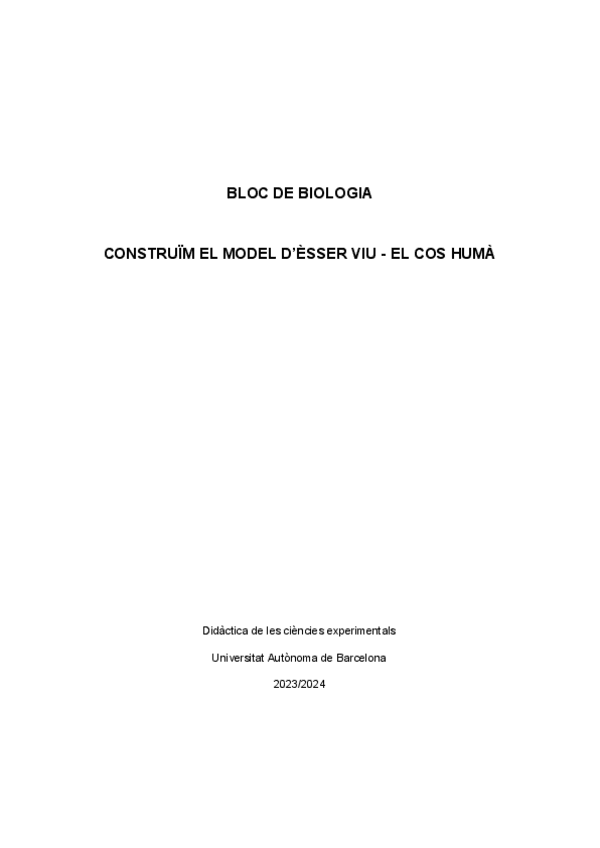 BLOC DE BIOLOGIA

CONSTRUÏM EL MODEL D'ÈSSER VIU - EL COS HUMÀ

Didàctica de les ciències experimentals

Universitat Autònoma de Barcelona

2023/2024